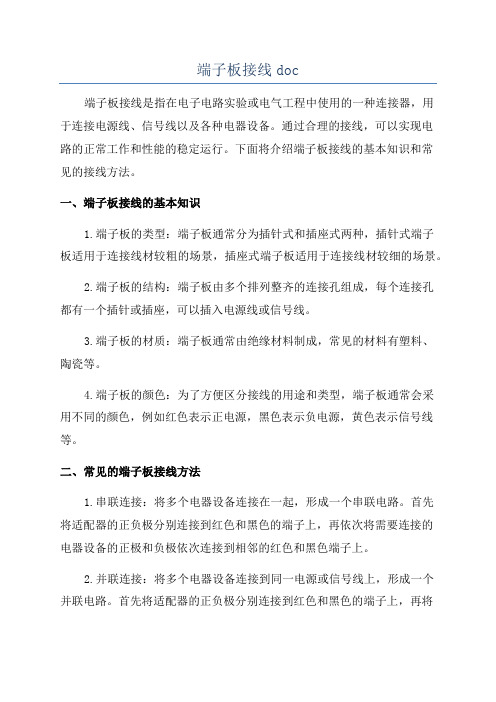 端子板接线 doc

端子板接线是指在电子电路实验或电气工程中使用的一种连接器，用于连接电源线、信号线以及各种电器设备。通过合理的接线，可以实现电路的正常工作和性能的稳定运行。下面将介绍端子板接线的基本知识和常见的接线方法。

一、端子板接线的基本知识

1.端子板的类型：端子板通常分为插针式和插座式两种，插针式端子板适用于连接线材较粗的场景，插座式端子板适用于连接线材较细的场景。

2.端子板的结构：端子板由多个排列整齐的连接孔组成，每个连接孔都有一个插针或插座，可以插入电源线或信号线。

3.端子板的材质：端子板通常由绝缘材料制成，常见的材料有塑料、陶瓷等。

4.端子板的颜色：为了方便区分接线的用途和类型，端子板通常会采用不同的颜色，例如红色表示正电源，黑色表示负电源，黄色表示信号线等。

二、常见的端子板接线方法

1.串联连接：将多个电器设备连接在一起，形成一个串联电路。首先将适配器的正负极分别连接到红色和黑色的端子上，再依次将需要连接的电器设备的正极和负极依次连接到相邻的红色和黑色端子上。

2.并联连接：将多个电器设备连接到同一电源或信号线上，形成一个并联电路。首先将适配器的正负极分别连接到红色和黑色的端子上，再将